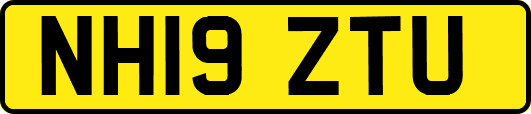 NH19 ZTU